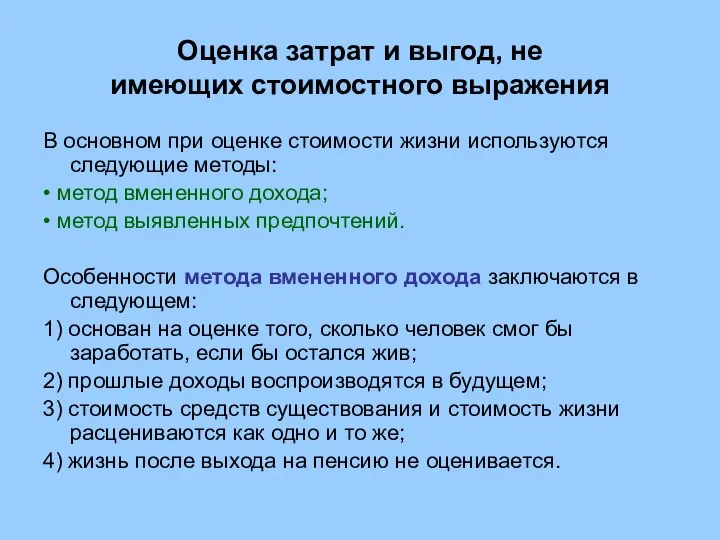 Оценка затрат и выгод, не имеющих стоимостного выражения

В основном при оценке стоимости жизни используются следующие методы:

• метод вмененного дохода;

• метод выявленных предпочтений.

Особенности метода вмененного дохода заключаются в следующем:

1) основан на оценке того, сколько человек смог бы заработать, если бы остался жив;

2) прошлые доходы воспроизводятся в будущем;

3) стоимость средств существования и стоимость жизни расцениваются как одно и то же;

4) жизнь после выхода на пенсию не оценивается.